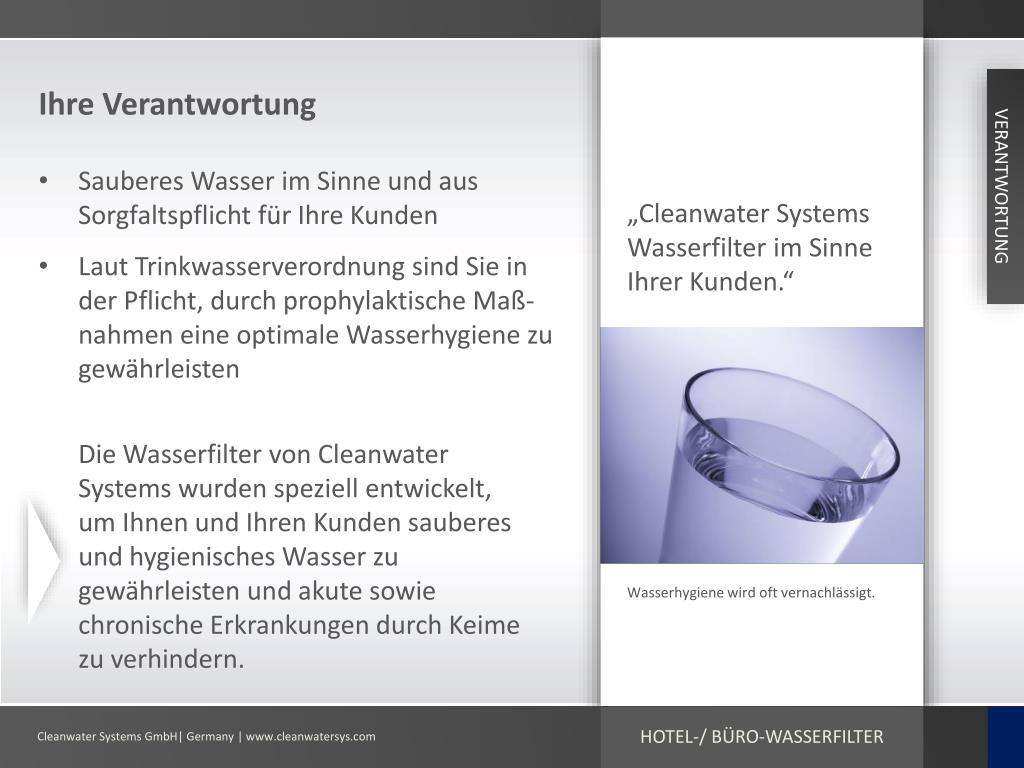 Ihre Verantwortung

• Sauberes Wasser im Sinne und aus Sorgfaltspflicht für Ihre Kunden

• Laut Trinkwasserverordnung sind Sie in der Pflicht, durch prophylaktische Maßnahmen eine optimale Wasserhygiene zu gewährleisten

Die Wasserfilter von Cleanwater Systems wurden speziell entwickelt, um Ihnen und Ihren Kunden sauberes und hygienisches Wasser zu gewährleisten und akute sowie chronische Erkrankungen durch Keime zu verhindern.

„Cleanwater Systems Wasserfilter im Sinne Ihrer Kunden.“

Wasserhygiene wird oft vernachlässigt.

VERANTWORTUNG

Cleanwater Systems GmbH| Germany | www.cleanwatersys.com

HOTEL-/ BÜRO-WASSERFILTER